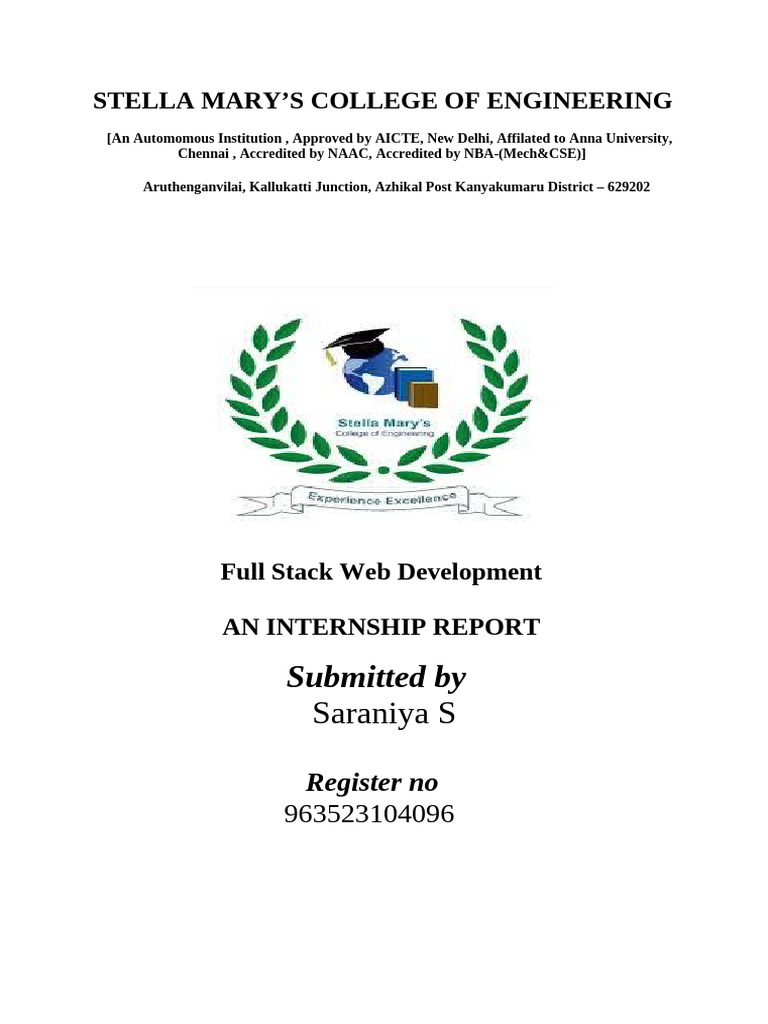 STELLA MARY'S COLLEGE OF ENGINEERING

[An Automomous Institution , Approved by AICTE, New Delhi, Affilated to Anna University, Chennai , Accredited by NAAC, Accredited by NBA-(Mech&CSE)]

Aruthenganvilai, Kallukatti Junction, Azhikal Post Kanyakumaru District – 629202

Stella Mary's
College of Engineering

Experience Excellence

Full Stack Web Development

AN INTERNSHIP REPORT

Submitted by
Saraniya S

Register no
963523104096